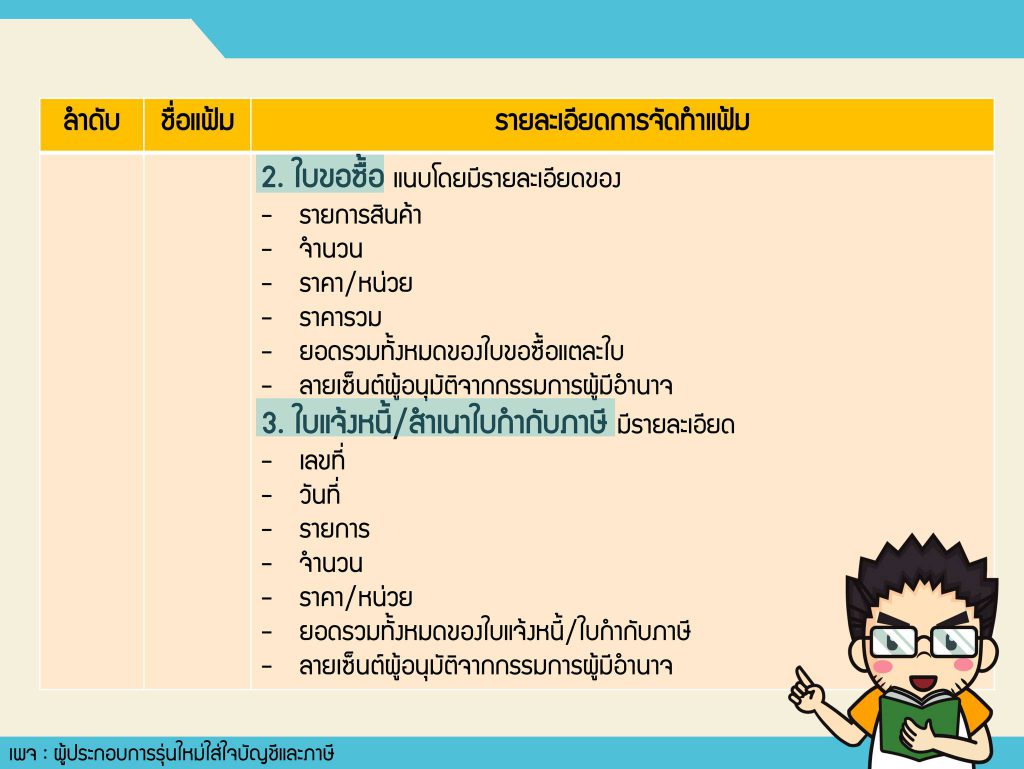 | ลำดับ | ชื่อแฟ้ม | รายละเอียดการจัดทำแฟ้ม |
|---|---|---|
|  |  | 2. ใบขอซื้อ แนบโดยมีรายละเอียดของ - รายการสินค้า - จำนวน - ราคา/หน่วย - ราคารวม - ยอดรวมทั้งหมดของใบขอซื้อแตละใบ - ลายเซ็นต์ผู้อนุมัติจากกรรมการผู้มีอำนาจ 3. ใบแจ้งหนี้/สำเนาใบกำกับภาษี มีรายละเอียด - เลขที่ - วันที่ - รายการ - จำนวน - ราคา/หน่วย - ยอดรวมทั้งหมดของใบแจ้งหนี้/ใบกำกับภาษี - ลายเซ็นต์ผู้อนุมัติจากกรรมการผู้มีอำนาจ |

เพจ : ผู้ประกอบการรุ่นใหม่ใส่ใจบัญชีและภาษี